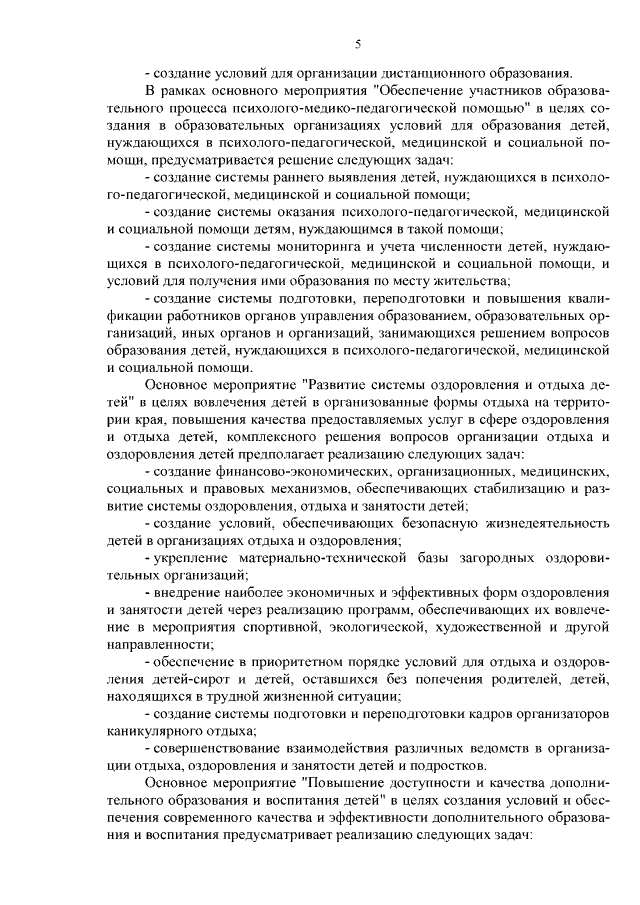 5

- создание условий для организации дистанционного образования.

В рамках основного мероприятия "Обеспечение участников образовательного процесса психолого-медико-педагогической помощью" в целях создания в образовательных организациях условий для образования детей, нуждающихся в психолого-педагогической, медицинской и социальной помощи, предусматривается решение следующих задач:

- создание системы раннего выявления детей, нуждающихся в психолого-педагогической, медицинской и социальной помощи;

- создание системы оказания психолого-педагогической, медицинской и социальной помощи детям, нуждающимся в такой помощи;

- создание системы мониторинга и учета численности детей, нуждающихся в психолого-педагогической, медицинской и социальной помощи, и условий для получения ими образования по месту жительства;

- создание системы подготовки, переподготовки и повышения квалификации работников органов управления образованием, образовательных организаций, иных органов и организаций, занимающихся решением вопросов образования детей, нуждающихся в психолого-педагогической, медицинской и социальной помощи.

Основное мероприятие "Развитие системы оздоровления и отдыха детей" в целях вовлечения детей в организованные формы отдыха на территории края, повышения качества предоставляемых услуг в сфере оздоровления и отдыха детей, комплексного решения вопросов организации отдыха и оздоровления детей предполагает реализацию следующих задач:

- создание финансово-экономических, организационных, медицинских, социальных и правовых механизмов, обеспечивающих стабилизацию и развитие системы оздоровления, отдыха и занятости детей;

- создание условий, обеспечивающих безопасную жизнедеятельность детей в организациях отдыха и оздоровления;

- укрепление материально-технической базы загородных оздоровительных организаций;

- внедрение наиболее экономичных и эффективных форм оздоровления и занятости детей через реализацию программ, обеспечивающих их вовлечение в мероприятия спортивной, экологической, художественной и другой направленности;

- обеспечение в приоритетном порядке условий для отдыха и оздоровления детей-сирот и детей, оставшихся без попечения родителей, детей, находящихся в трудной жизненной ситуации;

- создание системы подготовки и переподготовки кадров организаторов каникулярного отдыха;

- совершенствование взаимодействия различных ведомств в организации отдыха, оздоровления и занятости детей и подростков.

Основное мероприятие "Повышение доступности и качества дополнительного образования и воспитания детей" в целях создания условий и обеспечения современного качества и эффективности дополнительного образования и воспитания предусматривает реализацию следующих задач: